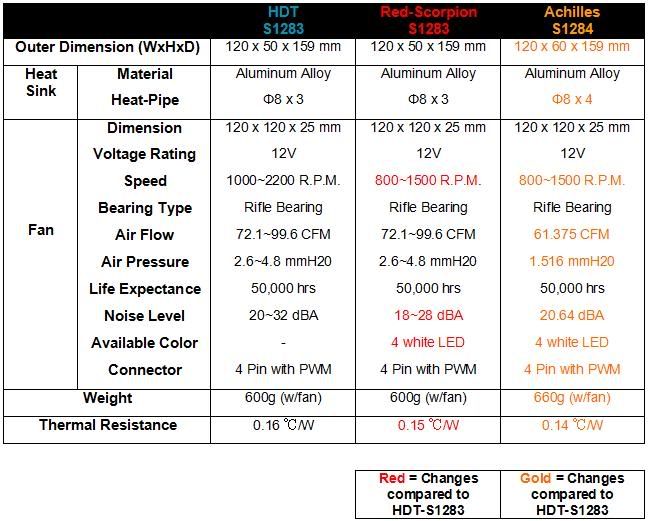 |  |  | HDT S1283 | Red-Scorpion S1283 | Achilles S1284 |
|---|---|---|---|---|
| Outer Dimension (WxHxD) |  | 120 x 50 x 159 mm | 120 x 50 x 159 mm | 120 x 60 x 159 mm |
| Heat Sink | Material | Aluminum Alloy | Aluminum Alloy | Aluminum Alloy |
|  | Heat-Pipe | Φ8 x 3 | Φ8 x 3 | Φ8 x 4 |
| Fan | Dimension | 120 x 120 x 25 mm | 120 x 120 x 25 mm | 120 x 120 x 25 mm |
|  | Voltage Rating | 12V | 12V | 12V |
|  | Speed | 1000~2200 R.P.M. | 800~1500 R.P.M. | 800~1500 R.P.M. |
|  | Bearing Type | Rifle Bearing | Rifle Bearing | Rifle Bearing |
|  | Air Flow | 72.1~99.6 CFM | 72.1~99.6 CFM | 61.375 CFM |
|  | Air Pressure | 2.6~4.8 mmH20 | 2.6~4.8 mmH20 | 1.516 mmH20 |
|  | Life Expectance | 50,000 hrs | 50,000 hrs | 50,000 hrs |
|  | Noise Level | 20~32 dBA | 18~28 dBA | 20.64 dBA |
|  | Available Color | - | 4 white LED | 4 white LED |
|  | Connector | 4 Pin with PWM | 4 Pin with PWM | 4 Pin with PWM |
| Weight |  | 600g (w/fan) | 600g (w/fan) | 660g (w/fan) |
| Thermal Resistance |  | 0.16 ℃/W | 0.15 ℃/W | 0.14 ℃/W |

| Red = Changes compared to HDT-S1283 | Gold = Changes compared to HDT-S1283 |
|---|---|